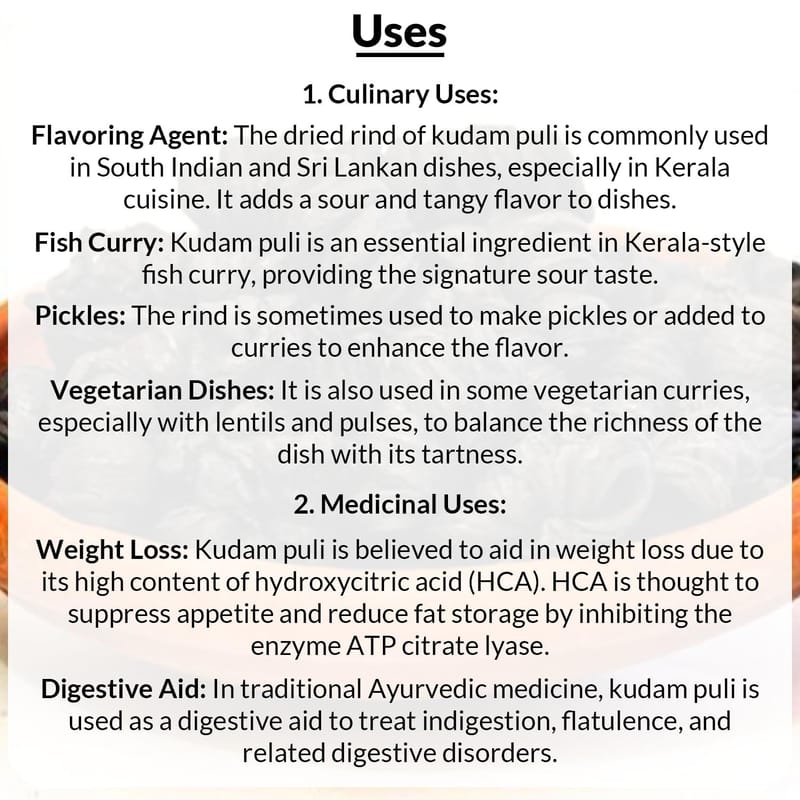 Uses

1. Culinary Uses:

Flavoring Agent: The dried rind of kudam puli is commonly used in South Indian and Sri Lankan dishes, especially in Kerala cuisine. It adds a sour and tangy flavor to dishes.

Fish Curry: Kudam puli is an essential ingredient in Kerala-style fish curry, providing the signature sour taste.

Pickles: The rind is sometimes used to make pickles or added to curries to enhance the flavor.

Vegetarian Dishes: It is also used in some vegetarian curries, especially with lentils and pulses, to balance the richness of the dish with its tartness.

2. Medicinal Uses:

Weight Loss: Kudam puli is believed to aid in weight loss due to its high content of hydroxycitric acid (HCA). HCA is thought to suppress appetite and reduce fat storage by inhibiting the enzyme ATP citrate lyase.

Digestive Aid: In traditional Ayurvedic medicine, kudam puli is used as a digestive aid to treat indigestion, flatulence, and related digestive disorders.